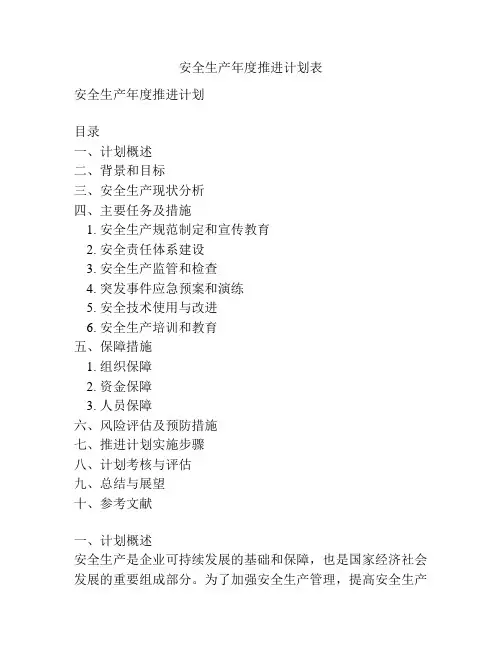 安全生产年度推进计划表

安全生产年度推进计划

目录
一、计划概述
二、背景和目标
三、安全生产现状分析
四、主要任务及措施
1. 安全生产规范制定和宣传教育
2. 安全责任体系建设
3. 安全生产监管和检查
4. 突发事件应急预案和演练
5. 安全技术使用与改进
6. 安全生产培训和教育
五、保障措施
1. 组织保障
2. 资金保障
3. 人员保障
六、风险评估及预防措施
七、推进计划实施步骤
八、计划考核与评估
九、总结与展望
十、参考文献

一、计划概述
安全生产是企业可持续发展的基础和保障，也是国家经济社会发展的重要组成部分。为了加强安全生产管理，提高安全生产